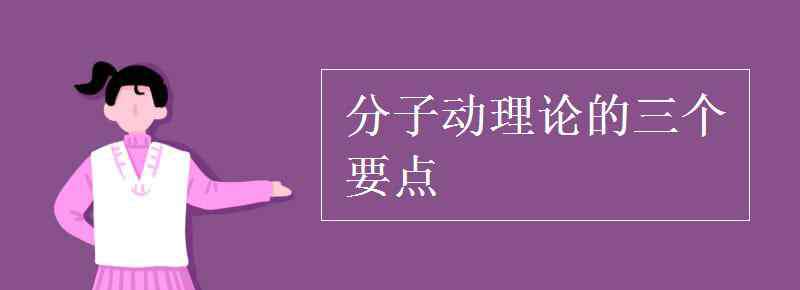 分子动理论的三个要点